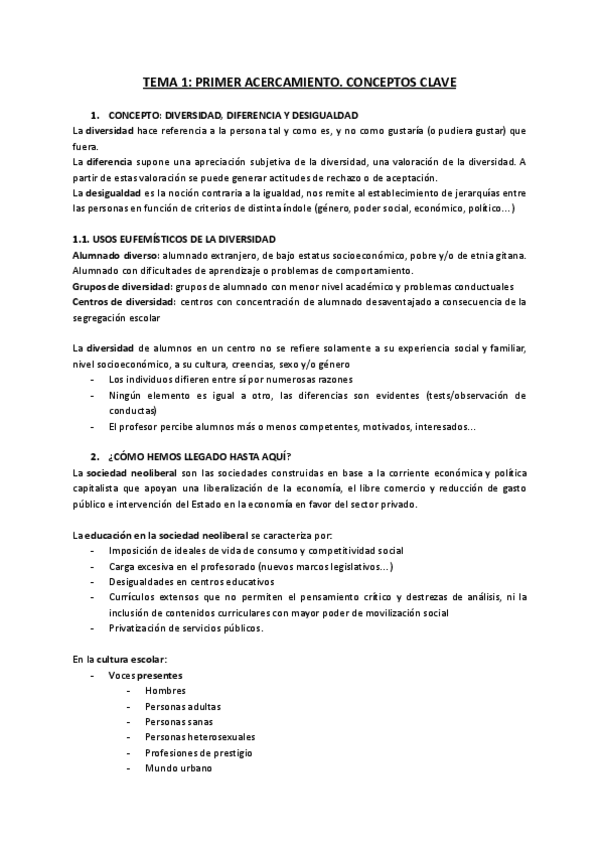 TEMA 1: PRIMER ACERCAMIENTO. CONCEPTOS CLAVE

1. CONCEPTO: DIVERSIDAD, DIFERENCIA Y DESIGUALDAD

La diversidad hace referencia a la persona tal y como es, y no como gustaría (o pudiera gustar) que fuera.

La diferencia supone una apreciación subjetiva de la diversidad, una valoración de la diversidad. A partir de estas valoración se puede generar actitudes de rechazo o de aceptación.

La desigualdad es la noción contraria a la igualdad, nos remite al establecimiento de jerarquías entre las personas en función de criterios de distinta índole (género, poder social, económico, político…)

1.1. USOS EUFEMÍSTICOS DE LA DIVERSIDAD

Alumnado diverso: alumnado extranjero, de bajo estatus socioeconómico, pobre y/o de etnia gitana. Alumnado con dificultades de aprendizaje o problemas de comportamiento.

Grupos de diversidad: grupos de alumnado con menor nivel académico y problemas conductuales

Centros de diversidad: centros con concentración de alumnado desaventajado a consecuencia de la segregación escolar

La diversidad de alumnos en un centro no se refiere solamente a su experiencia social y familiar, nivel socioeconómico, a su cultura, creencias, sexo y/o género

- Los individuos difieren entre sí por numerosas razones
- Ningún elemento es igual a otro, las diferencias son evidentes (tests/observación de conductas)
- El profesor percibe alumnos más o menos competentes, motivados, interesados…

2. ¿CÓMO HEMOS LLEGADO HASTA AQUÍ?

La sociedad neoliberal son las sociedades construidas en base a la corriente económica y política capitalista que apoyan una liberalización de la economía, el libre comercio y reducción de gasto público e intervención del Estado en la economía en favor del sector privado.

La educación en la sociedad neoliberal se caracteriza por:

- Imposición de ideales de vida de consumo y competitividad social
- Carga excesiva en el profesorado (nuevos marcos legislativos…)
- Desigualdades en centros educativos
- Currículos extensos que no permiten el pensamiento crítico y destrezas de análisis, ni la inclusión de contenidos curriculares con mayor poder de movilización social
- Privatización de servicios públicos.

En la cultura escolar:

- Voces presentes
  - Hombres
  - Personas adultas
  - Personas sanas
  - Personas heterosexuales
  - Profesiones de prestigio
  - Mundo urbano